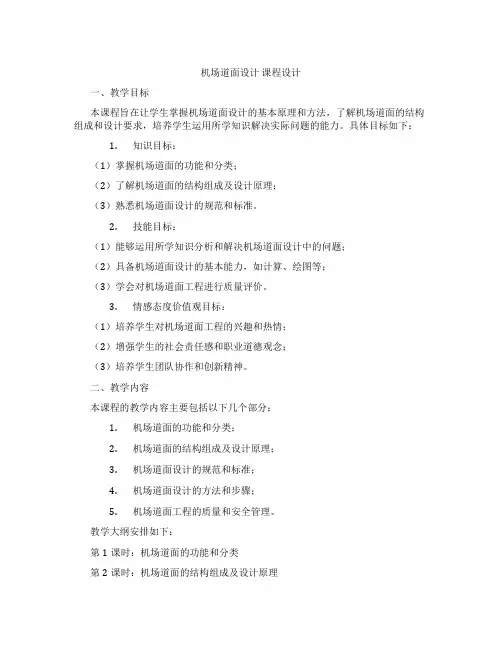 机场道面设计 课程设计

一、教学目标

本课程旨在让学生掌握机场道面设计的基本原理和方法，了解机场道面的结构组成和设计要求，培养学生运用所学知识解决实际问题的能力。具体目标如下：

1. 知识目标：

（1）掌握机场道面的功能和分类；

（2）了解机场道面的结构组成及设计原理；

（3）熟悉机场道面设计的规范和标准。

2. 技能目标：

（1）能够运用所学知识分析和解决机场道面设计中的问题；

（2）具备机场道面设计的基本能力，如计算、绘图等；

（3）学会对机场道面工程进行质量评价。

3. 情感态度价值观目标：

（1）培养学生对机场道面工程的兴趣和热情；

（2）增强学生的社会责任感和职业道德观念；

（3）培养学生团队协作和创新精神。

二、教学内容

本课程的教学内容主要包括以下几个部分：

1. 机场道面的功能和分类；

2. 机场道面的结构组成及设计原理；

3. 机场道面设计的规范和标准；

4. 机场道面设计的方法和步骤；

5. 机场道面工程的质量和安全管理。

教学大纲安排如下：

第 1 课时：机场道面的功能和分类

第 2 课时：机场道面的结构组成及设计原理